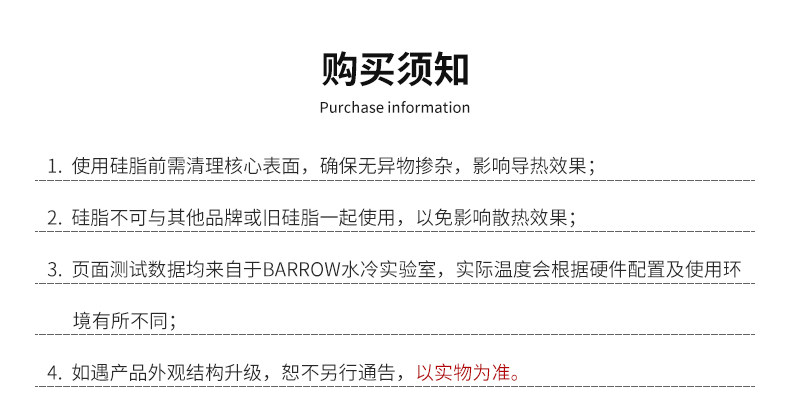 购买须知

Purchase information

1.使用硅脂前需清理核心表面，确保无异物掺杂，影响导热效果；

2.硅脂不可与其他品牌或旧硅脂一起使用，以免影响散热效果；

3.页面测试数据均来自于BARROW水冷实验室，实际温度会根据硬件配置及使用环境有所不同；

4.如遇产品外观结构升级，恕不另行通告，以实物为准。